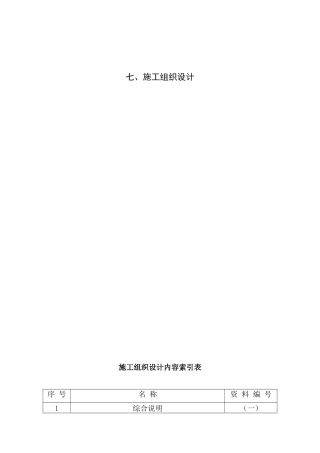 七、施工组织设计

施工组织设计内容索引表

| 序 号 | 名 称 | 资 料 编 号 |
|---|---|---|
| 1 | 综合说明 | （一） |